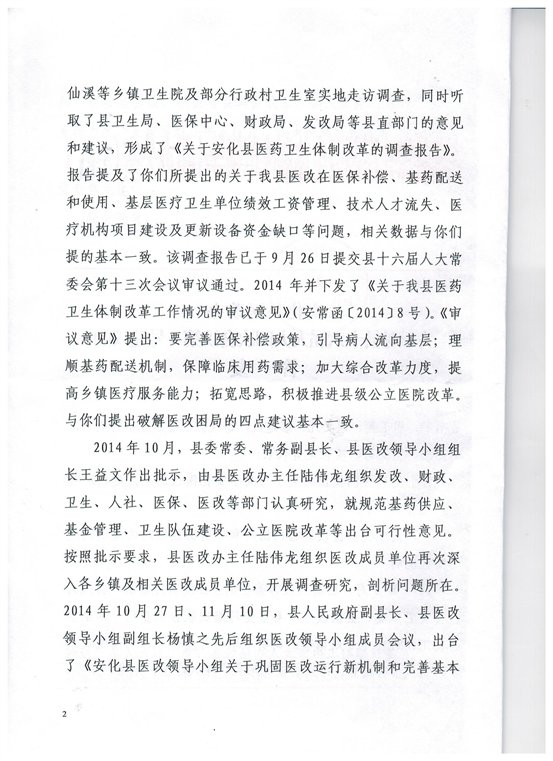 仙溪等乡镇卫生院及部分行政村卫生室实地走访调查，同时听取了县卫生局、医保中心、财政局、发改局等县直部门的意见和建议，形成了《关于安化县医药卫生体制改革的调查报告》。报告提及了你们所提出的关于我县医改在医保补偿、基药配送和使用、基层医疗卫生单位绩效工资管理、技术人才流失、医疗机构项目建设及更新设备资金缺口等问题，相关数据与你们提的基本一致。该调查报告已于9月26日提交县十六届人大常委会第十三次会议审议通过。2014年并下发了《关于我县医药卫生体制改革工作情况的审议意见》（安常函〔2014〕8号）。《审议意见》提出：要完善医保补偿政策，引导病人流向基层；理顺基药配送机制，保障临床用药需求；加大综合改革力度，提高乡镇医疗服务能力；拓宽思路，积极推进县级公立医院改革。与你们提出破解医改困局的四点建议基本一致。

2014年10月，县委常委、常务副县长、县医改领导小组组长王益文作出批示，由县医改办主任陆伟龙组织发改、财政、卫生、人社、医保、医改等部门认真研究，就规范基药供应、基金管理、卫生队伍建设、公立医院改革等出台可行性意见。按照批示要求，县医改办主任陆伟龙组织医改成员单位再次深入各乡镇及相关医改成员单位，开展调查研究，剖析问题所在。2014年10月27日、11月10日，县人民政府副县长、县医改领导小组副组长杨慎之先后组织医改领导小组成员会议，出台了《安化县医改领导小组关于巩固医改运行新机制和完善基本

2